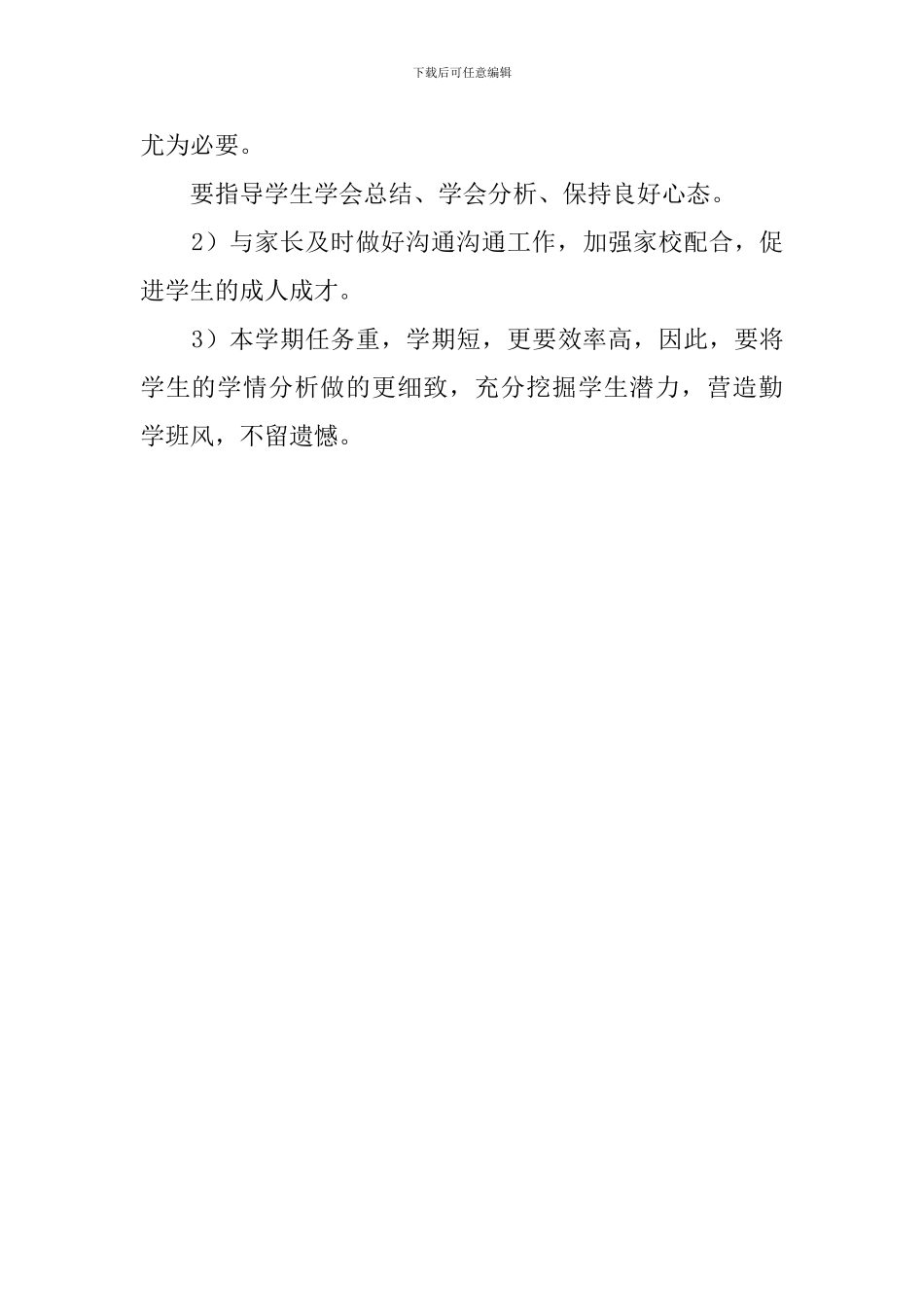 下载后可任意编辑

尤为必要。

要指导学生学会总结、学会分析、保持良好心态。

2）与家长及时做好沟通沟通工作，加强家校配合，促进学生的成人成才。

3）本学期任务重，学期短，更要效率高，因此，要将学生的学情分析做的更细致，充分挖掘学生潜力，营造勤学班风，不留遗憾。